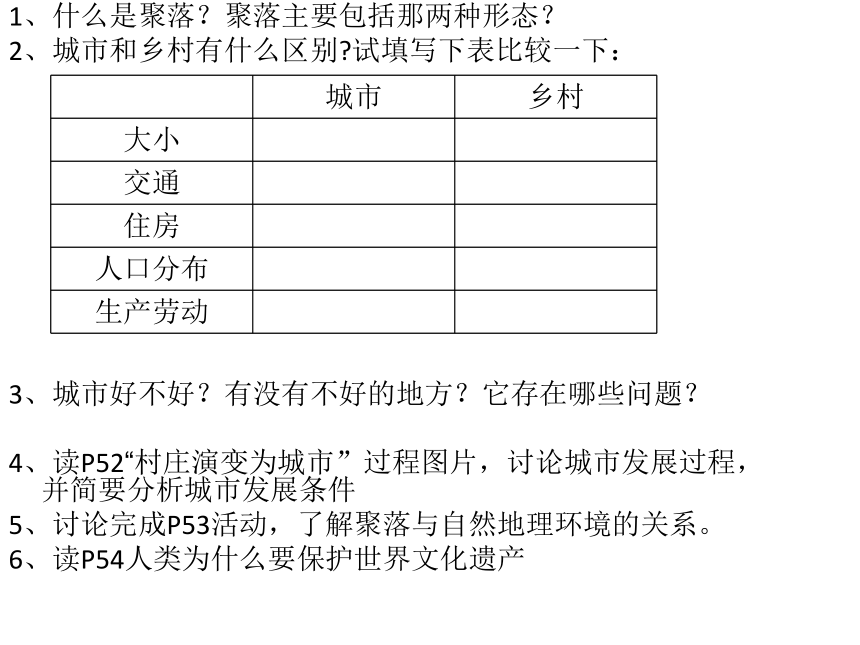 1、什么是聚落？聚落主要包括那两种形态？
2、城市和乡村有什么区别?试填写下表比较一下：

| | 城市 | 乡村 |
|---|---|---|
| 大小 | | |
| 交通 | | |
| 住房 | | |
| 人口分布 | | |
| 生产劳动 | | |

3、城市好不好？有没有不好的地方？它存在哪些问题？

4、读P52“村庄演变为城市” 过程图片，讨论城市发展过程，并简要分析城市发展条件
5、讨论完成P53活动，了解聚落与自然地理环境的关系。
6、读P54人类为什么要保护世界文化遗产